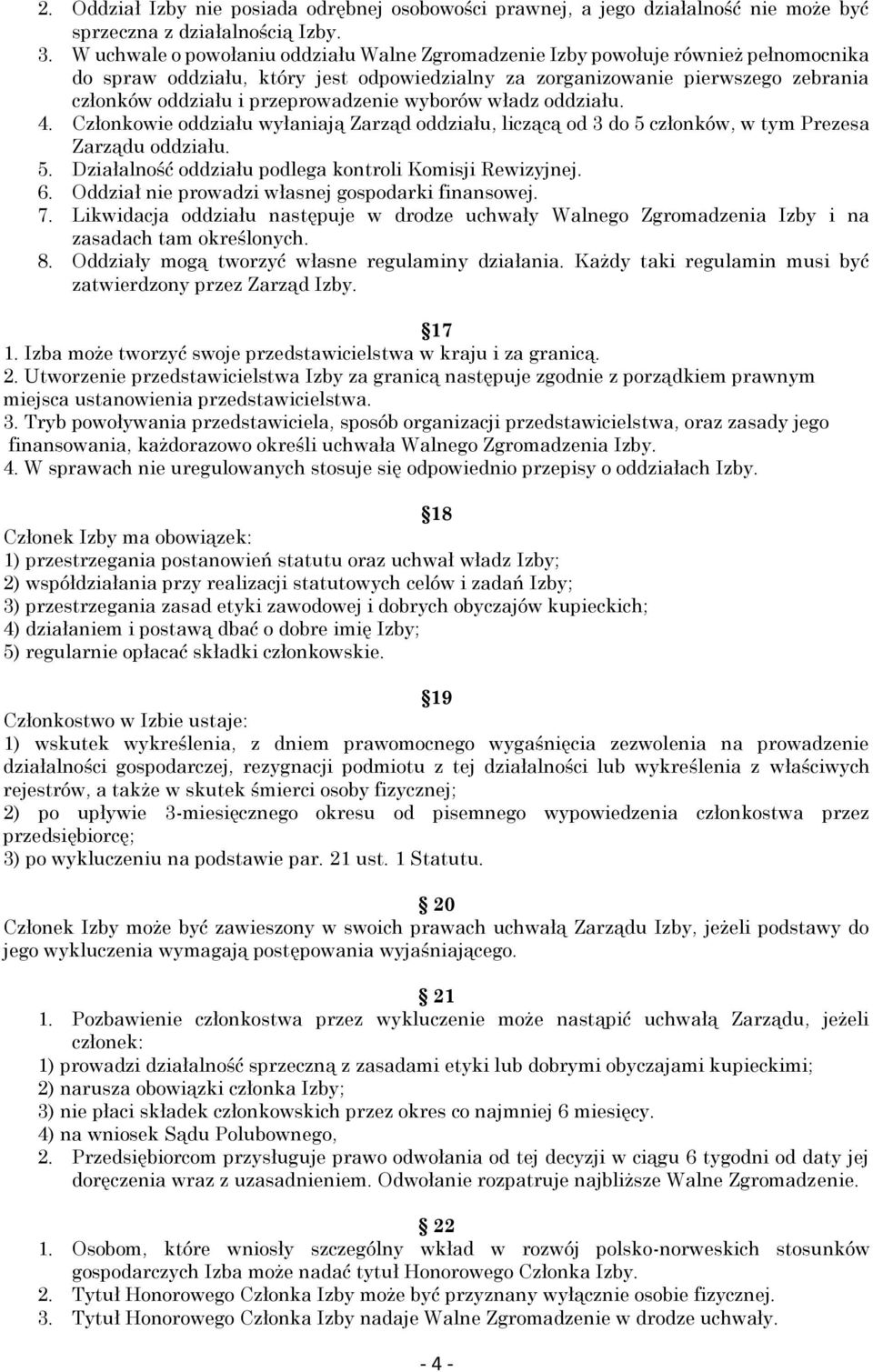 2. Oddział Izby nie posiada odrębnej osobowości prawnej, a jego działalność nie może być sprzeczna z działalnością Izby.
3. W uchwale o powołaniu oddziału Walne Zgromadzenie Izby powołuje również pełnomocnika do spraw oddziału, który jest odpowiedzialny za zorganizowanie pierwszego zebrania członków oddziału i przeprowadzenie wyborów władz oddziału.
4. Członkowie oddziału wyłaniają Zarząd oddziału, liczącą od 3 do 5 członków, w tym Prezesa Zarządu oddziału.
5. Działalność oddziału podlega kontroli Komisji Rewizyjnej.
6. Oddział nie prowadzi własnej gospodarki finansowej.
7. Likwidacja oddziału następuje w drodze uchwały Walnego Zgromadzenia Izby i na zasadach tam określonych.
8. Oddziały mogą tworzyć własne regulaminy działania. Każdy taki regulamin musi być zatwierdzony przez Zarząd Izby.

17
1. Izba może tworzyć swoje przedstawicielstwa w kraju i za granicą.
2. Utworzenie przedstawicielstwa Izby za granicą następuje zgodnie z porządkiem prawnym miejsca ustanowienia przedstawicielstwa.
3. Tryb powoływania przedstawiciela, sposób organizacji przedstawicielstwa, oraz zasady jego finansowania, każdorazowo określi uchwała Walnego Zgromadzenia Izby.
4. W sprawach nie uregulowanych stosuje się odpowiednio przepisy o oddziałach Izby.

18
Członek Izby ma obowiązek:
1) przestrzegania postanowień statutu oraz uchwał władz Izby;
2) współdziałania przy realizacji statutowych celów i zadań Izby;
3) przestrzegania zasad etyki zawodowej i dobrych obyczajów kupieckich;
4) działaniem i postawą dbać o dobre imię Izby;
5) regularnie opłacać składki członkowskie.

19
Członkostwo w Izbie ustaje:
1) wskutek wykreślenia, z dniem prawomocnego wygaśnięcia zezwolenia na prowadzenie działalności gospodarczej, rezygnacji podmiotu z tej działalności lub wykreślenia z właściwych rejestrów, a także w skutek śmierci osoby fizycznej;
2) po upływie 3-miesięcznego okresu od pisemnego wypowiedzenia członkostwa przez przedsiębiorcę;
3) po wykluczeniu na podstawie par. 21 ust. 1 Statutu.

20
Członek Izby może być zawieszony w swoich prawach uchwałą Zarządu Izby, jeżeli podstawy do jego wykluczenia wymagają postępowania wyjaśniającego.

21
1. Pozbawienie członkostwa przez wykluczenie może nastąpić uchwałą Zarządu, jeżeli członek:
1) prowadzi działalność sprzeczną z zasadami etyki lub dobrymi obyczajami kupieckimi;
2) narusza obowiązki członka Izby;
3) nie płaci składek członkowskich przez okres co najmniej 6 miesięcy.
4) na wniosek Sądu Polubownego,
2. Przedsiębiorcom przysługuje prawo odwołania od tej decyzji w ciągu 6 tygodni od daty jej doręczenia wraz z uzasadnieniem. Odwołanie rozpatruje najbliższe Walne Zgromadzenie.

22
1. Osobom, które wniosły szczególny wkład w rozwój polsko-norweskich stosunków gospodarczych Izba może nadać tytuł Honorowego Członka Izby.
2. Tytuł Honorowego Członka Izby może być przyznany wyłącznie osobie fizycznej.
3. Tytuł Honorowego Członka Izby nadaje Walne Zgromadzenie w drodze uchwały.

- 4 -